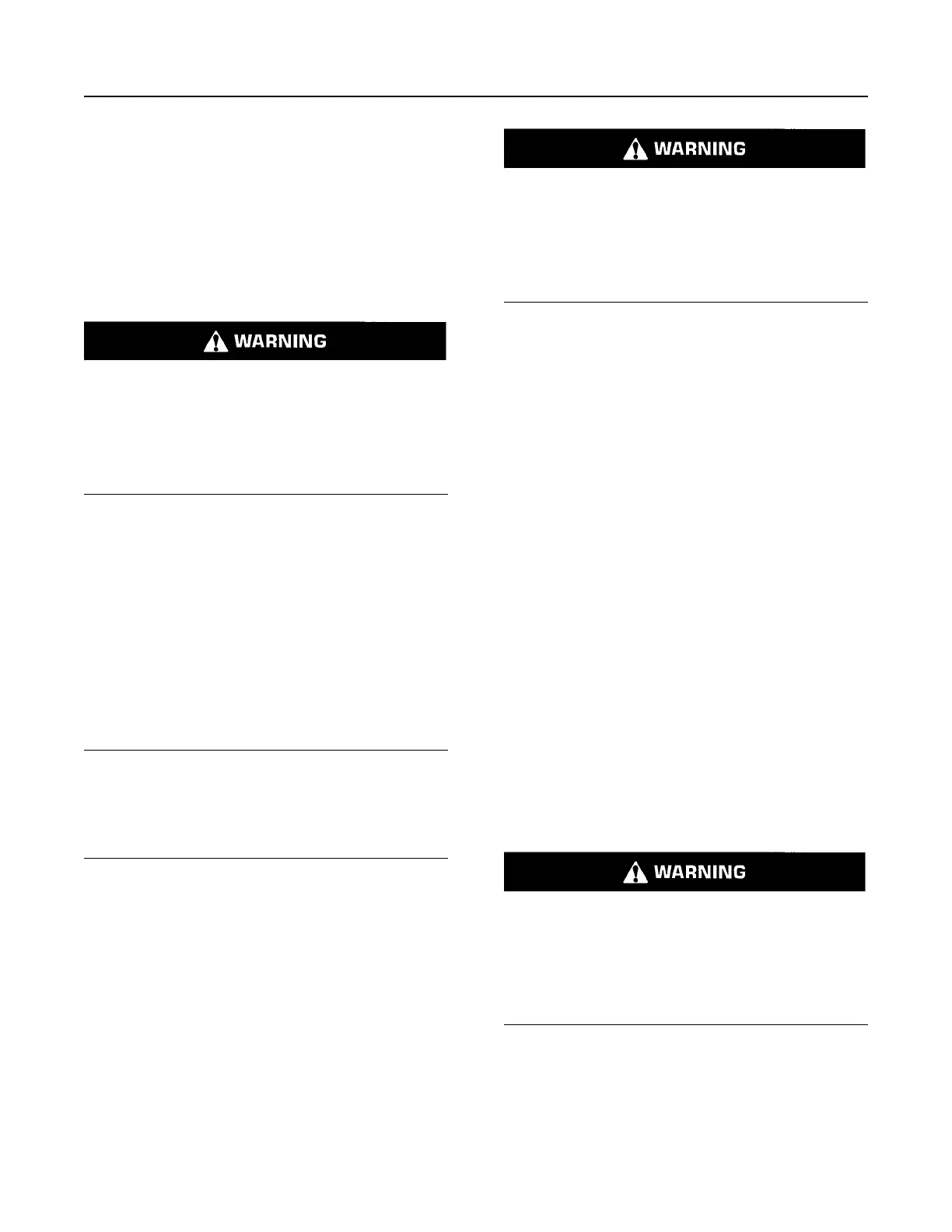 WARNING

WARNING

WARNING